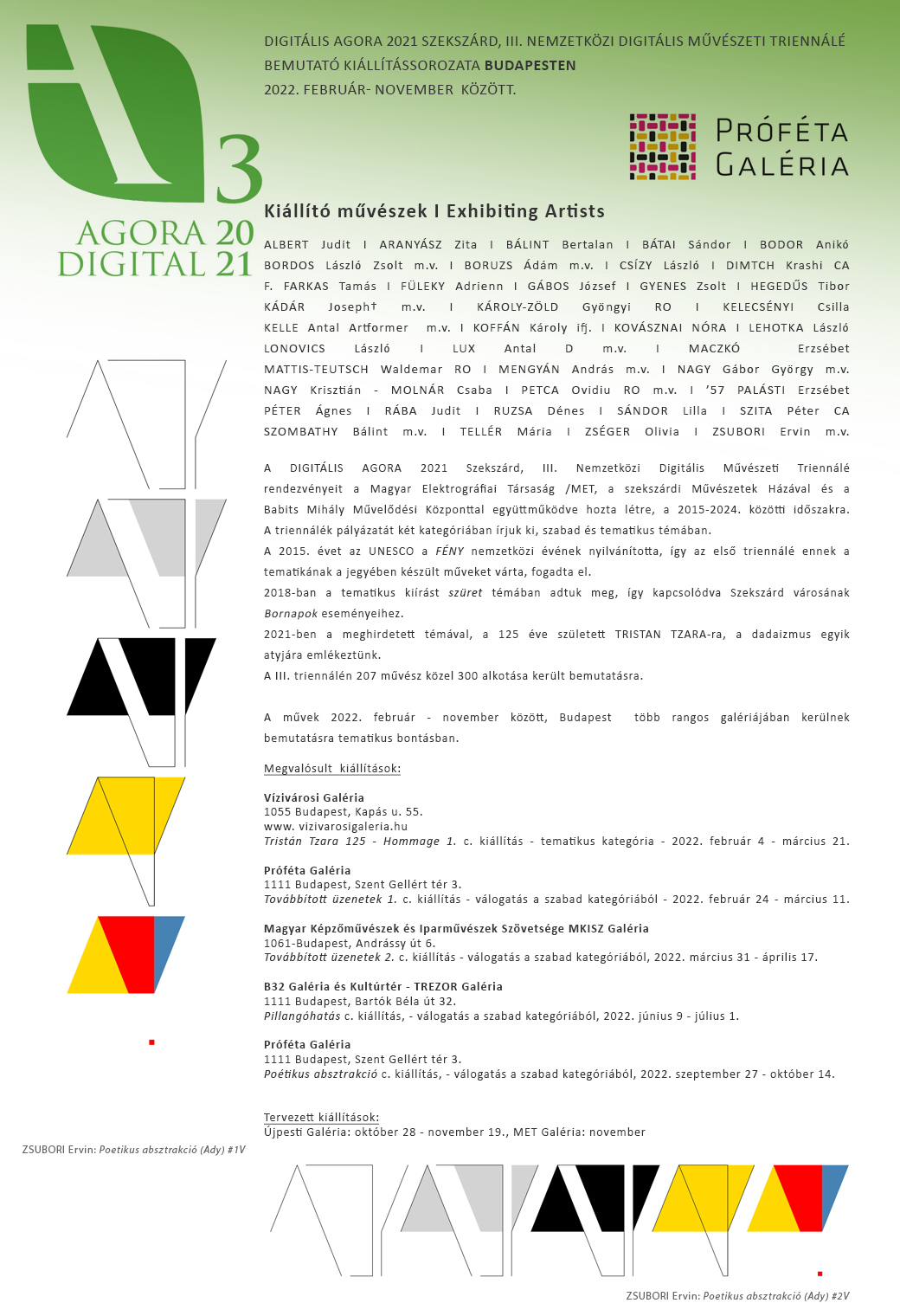 3
AGORA 20
DIGITAL 21

DIGITÁLIS AGORA 2021 SZEKSZÁRD, III. NEMZETKÖZI DIGITÁLIS MŰVÉSZETI TRIENNÁLÉ BEMUTATÓ KIÁLLÍTÁSSOROZATA BUDAPESTEN
2022. FEBRUÁR- NOVEMBER KÖZÖTT.

PRÓFÉTA GALÉRIA

Kiállító művészek I Exhibiting Artists

ALBERT Judit I ARANYÁSZ Zita I BÁLINT Bertalan I BÁTAI Sándor I BODOR Anikó BORDOS László Zsolt m.v. I BORUZS Ádám m.v. I CSÍZY László I DIMTCH Krashi CA F. FARKAS Tamás I FÜLEKY Adrienn I GÁBOS József I GYENES Zsolt I HEGEDŰS Tibor KÁDÁR Joseph† m.v. I KÁROLY-ZÖLD Gyöngyi RO I KELECSÉNYI Csilla KELLE Antal Artformer m.v. I KOFFÁN Károly ifj. I KOVÁSZNAI NÓRA I LEHOTKA László LONOVICS László I LUX Antal D m.v. I MACZKÓ Erzsébet MATTIS-TEUTSCH Waldemar RO I MENGYÁN András m.v. I NAGY Gábor György m.v. NAGY Krisztián - MOLNÁR Csaba I PETCA Ovidiu RO m.v. I '57 PALÁSTI Erzsébet PÉTER Ágnes I RÁBA Judit I RUZSA Dénes I SÁNDOR Lilla I SZITA Péter CA SZOMBATHY Bálint m.v. I TELLÉR Mária I ZSÉGER Olivia I ZSUBORI Ervin m.v.

A DIGITÁLIS AGORA 2021 Szekszárd, III. Nemzetközi Digitális Művészeti Triennálé rendezvényeit a Magyar Elektrográfiai Társaság /MET, a szekszárdi Művészetek Házával és a Babits Mihály Művelődési Központtal együttműködve hozta létre, a 2015-2024. közötti időszakra. A triennálék pályázatát két kategóriában írjuk ki, szabad és tematikus témában.
A 2015. évet az UNESCO a FÉNY nemzetközi évének nyilvánította, így az első triennálé ennek a tematikának a jegyében készült műveket várta, fogadta el.
2018-ban a tematikus kiírást szüret témában adtuk meg, így kapcsolódva Szekszárd városának Bornapok eseményeihez.
2021-ben a meghirdetett témával, a 125 éve született TRISTAN TZARA-ra, a dadaizmus egyik atyjára emlékeztünk.
A III. triennálén 207 művész közel 300 alkotása került bemutatásra.

A művek 2022. február - november között, Budapest több rangos galériájában kerülnek bemutatásra tematikus bontásban.

Megvalósult kiállítások:

Vízivárosi Galéria
1055 Budapest, Kapás u. 55.
www. vizivarosigaleria.hu
Tristán Tzara 125 - Hommage 1. c. kiállítás - tematikus kategória - 2022. február 4 - március 21.

Próféta Galéria
1111 Budapest, Szent Gellért tér 3.
Továbbított üzenetek 1. c. kiállítás - válogatás a szabad kategóriából - 2022. február 24 - március 11.

Magyar Képzőművészek és Iparművészek Szövetsége MKISZ Galéria
1061-Budapest, Andrássy út 6.
Továbbított üzenetek 2. c. kiállítás - válogatás a szabad kategóriából, 2022. március 31 - április 17.

B32 Galéria és Kultúrtér - TREZOR Galéria
1111 Budapest, Bartók Béla út 32.
Pillangóhatás c. kiállítás, - válogatás a szabad kategóriából, 2022. június 9 - július 1.

Próféta Galéria
1111 Budapest, Szent Gellért tér 3.
Poétikus absztrakció c. kiállítás, - válogatás a szabad kategóriából, 2022. szeptember 27 - október 14.

Tervezett kiállítások:
Újpesti Galéria: október 28 - november 19., MET Galéria: november

ZSUBORI Ervin: Poetikus absztrakció (Ady) #1V

ZSUBORI Ervin: Poetikus absztrakció (Ady) #2V